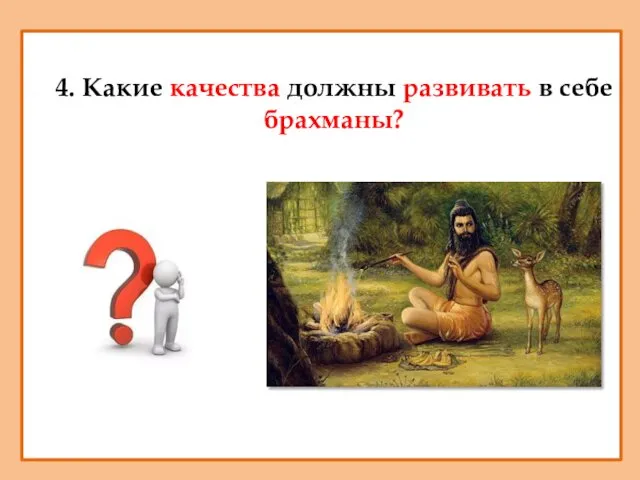 4. Какие качества должны развивать в себе брахманы?